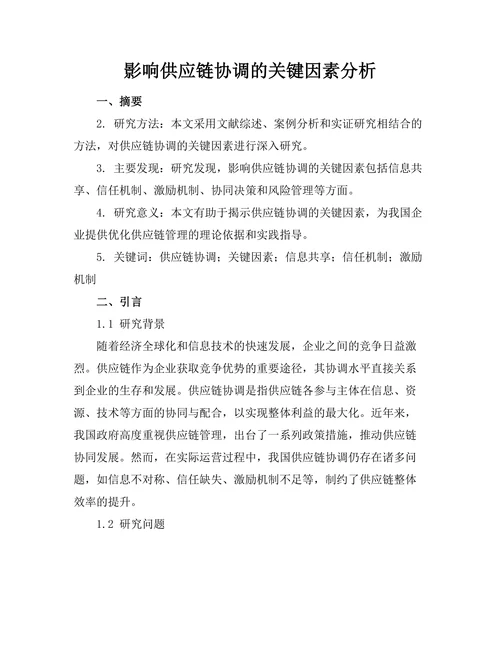 影响供应链协调的关键因素分析

一、摘要

2. 研究方法：本文采用文献综述、案例分析和实证研究相结合的方法，对供应链协调的关键因素进行深入研究。

3. 主要发现：研究发现，影响供应链协调的关键因素包括信息共享、信任机制、激励机制、协同决策和风险管理等方面。

4. 研究意义：本文有助于揭示供应链协调的关键因素，为我国企业提供优化供应链管理的理论依据和实践指导。

5. 关键词：供应链协调；关键因素；信息共享；信任机制；激励机制

二、引言

1.1 研究背景

随着经济全球化和信息技术的快速发展，企业之间的竞争日益激烈。供应链作为企业获取竞争优势的重要途径，其协调水平直接关系到企业的生存和发展。供应链协调是指供应链各参与主体在信息、资源、技术等方面的协同与配合，以实现整体利益的最大化。近年来，我国政府高度重视供应链管理，出台了一系列政策措施，推动供应链协同发展。然而，在实际运营过程中，我国供应链协调仍存在诸多问题，如信息不对称、信任缺失、激励机制不足等，制约了供应链整体效率的提升。

1.2 研究问题